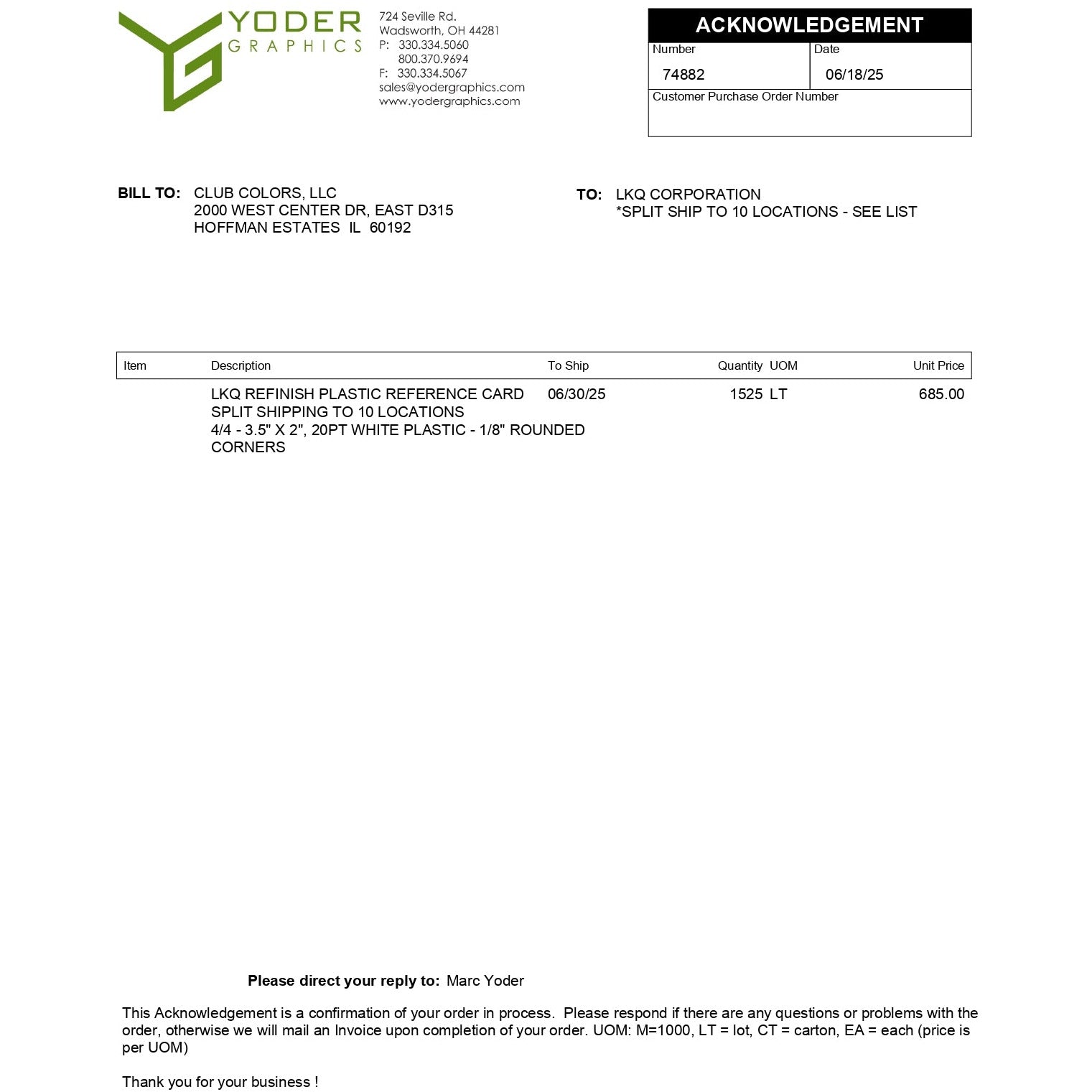 YODER
GRAPHICS

724 Seville Rd.
Wadsworth, OH 44281
P: 330.334.5060
800.370.9694
F: 330.334.5067
sales@yodergraphics.com
www.yodergraphics.com

ACKNOWLEDGEMENT

| Number | Date |
|---|---|
| 74882 | 06/18/25 |

Customer Purchase Order Number

BILL TO: CLUB COLORS, LLC
2000 WEST CENTER DR, EAST D315
HOFFMAN ESTATES IL 60192

TO: LKQ CORPORATION
*SPLIT SHIP TO 10 LOCATIONS - SEE LIST

| Item | Description | To Ship | Quantity | UOM | Unit Price |
|---|---|---|---|---|---|
| | LKQ REFINISH PLASTIC REFERENCE CARD SPLIT SHIPPING TO 10 LOCATIONS 4/4 - 3.5" X 2", 20PT WHITE PLASTIC - 1/8" ROUNDED CORNERS | 06/30/25 | 1525 | LT | 685.00 |

Please direct your reply to: Marc Yoder

This Acknowledgement is a confirmation of your order in process. Please respond if there are any questions or problems with the order, otherwise we will mail an Invoice upon completion of your order. UOM: M=1000, LT = lot, CT = carton, EA = each (price is per UOM)

Thank you for your business !